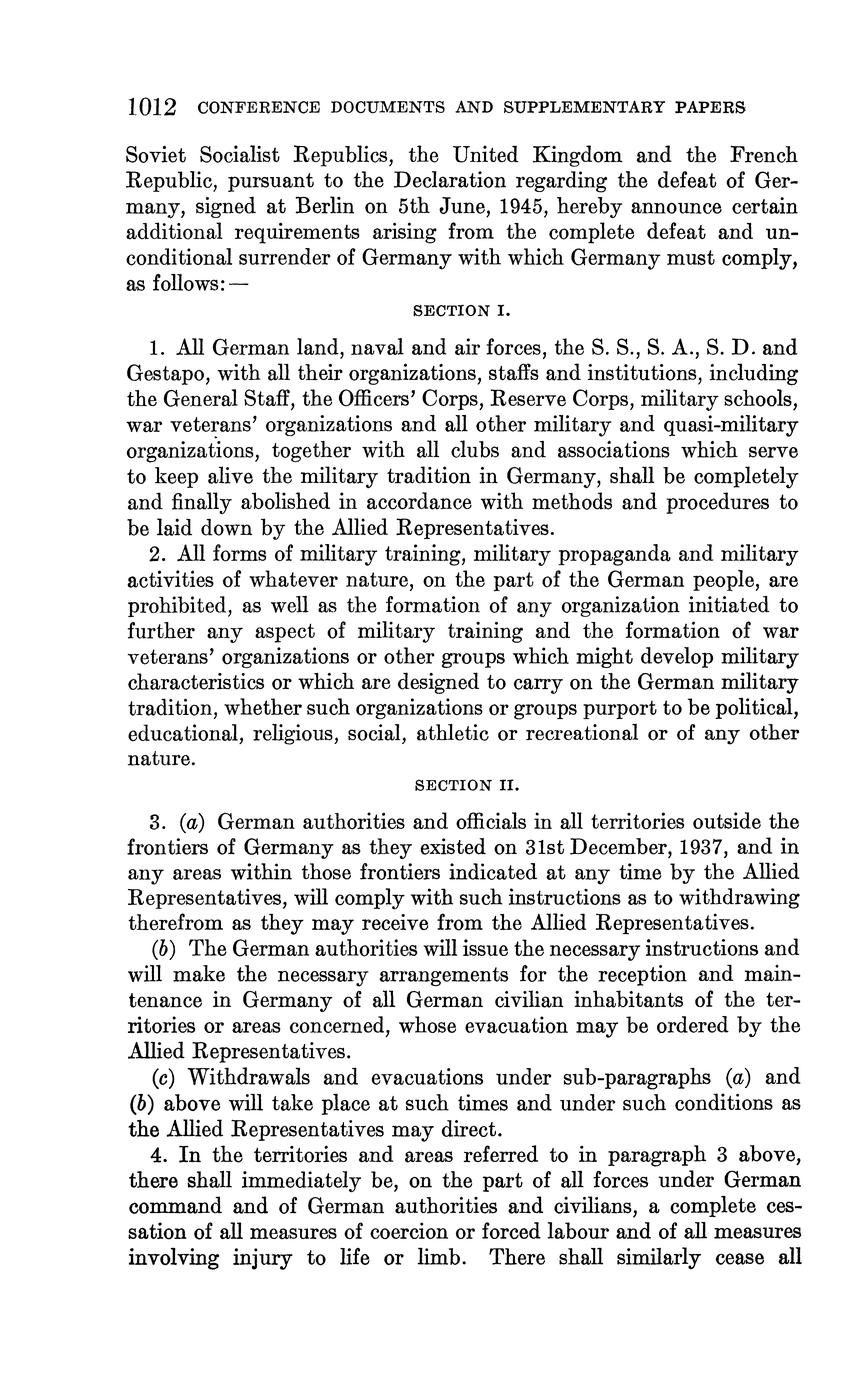 1012 CONFERENCE DOCUMENTS AND SUPPLEMENTARY PAPERS

Soviet Socialist Republics, the United Kingdom and the French Republic, pursuant to the Declaration regarding the defeat of Germany, signed at Berlin on 5th June, 1945, hereby announce certain additional requirements arising from the complete defeat and unconditional surrender of Germany with which Germany must comply, as follows:—

SECTION I.

1. All German land, naval and air forces, the S. S., S. A., S. D. and Gestapo, with all their organizations, staffs and institutions, including the General Staff, the Officers' Corps, Reserve Corps, military schools, war veterans' organizations and all other military and quasi-military organizations, together with all clubs and associations which serve to keep alive the military tradition in Germany, shall be completely and finally abolished in accordance with methods and procedures to be laid down by the Allied Representatives.

2. All forms of military training, military propaganda and military activities of whatever nature, on the part of the German people, are prohibited, as well as the formation of any organization initiated to further any aspect of military training and the formation of war veterans' organizations or other groups which might develop military characteristics or which are designed to carry on the German military tradition, whether such organizations or groups purport to be political, educational, religious, social, athletic or recreational or of any other nature.

SECTION II.

3. (a) German authorities and officials in all territories outside the frontiers of Germany as they existed on 31st December, 1937, and in any areas within those frontiers indicated at any time by the Allied Representatives, will comply with such instructions as to withdrawing therefrom as they may receive from the Allied Representatives.

(b) The German authorities will issue the necessary instructions and will make the necessary arrangements for the reception and maintenance in Germany of all German civilian inhabitants of the territories or areas concerned, whose evacuation may be ordered by the Allied Representatives.

(c) Withdrawals and evacuations under sub-paragraphs (a) and (b) above will take place at such times and under such conditions as the Allied Representatives may direct.

4. In the territories and areas referred to in paragraph 3 above, there shall immediately be, on the part of all forces under German command and of German authorities and civilians, a complete cessation of all measures of coercion or forced labour and of all measures involving injury to life or limb. There shall similarly cease all